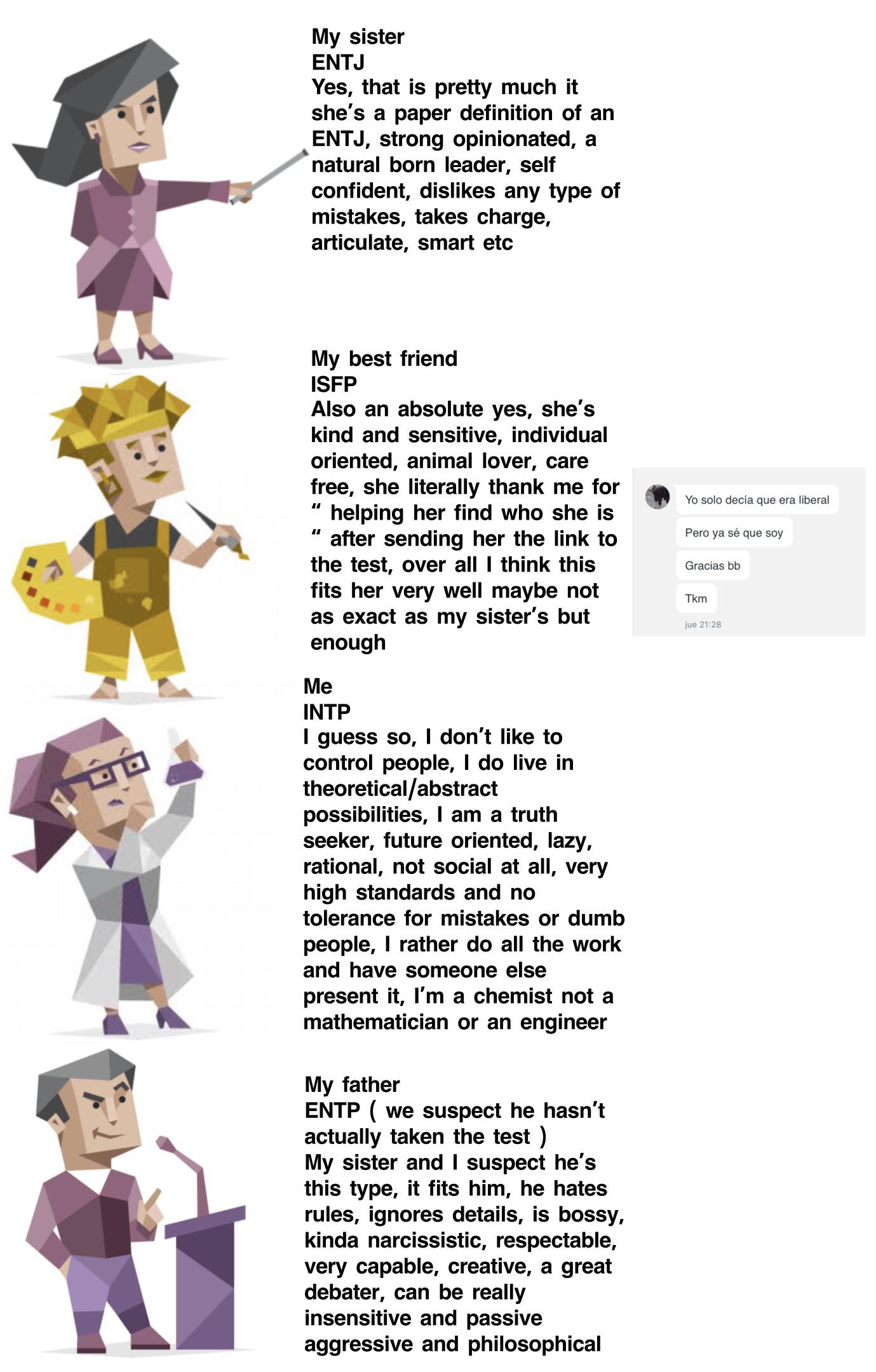 My sister
ENTJ
Yes, that is pretty much it she's a paper definition of an ENTJ, strong opinionated, a natural born leader, self confident, dislikes any type of mistakes, takes charge, articulate, smart etc

My best friend
ISFP
Also an absolute yes, she's kind and sensitive, individual oriented, animal lover, care free, she literally thank me for " helping her find who she is " after sending her the link to the test, over all I think this fits her very well maybe not as exact as my sister's but enough

Yo solo decía que era liberal
Pero ya sé que soy
Gracias bb
Tkm
jue 21:28

Me
INTP
I guess so, I don't like to control people, I do live in theoretical/abstract possibilities, I am a truth seeker, future oriented, lazy, rational, not social at all, very high standards and no tolerance for mistakes or dumb people, I rather do all the work and have someone else present it, I'm a chemist not a mathematician or an engineer

My father
ENTP ( we suspect he hasn't actually taken the test )
My sister and I suspect he's this type, it fits him, he hates rules, ignores details, is bossy, kinda narcissistic, respectable, very capable, creative, a great debater, can be really insensitive and passive aggressive and philosophical